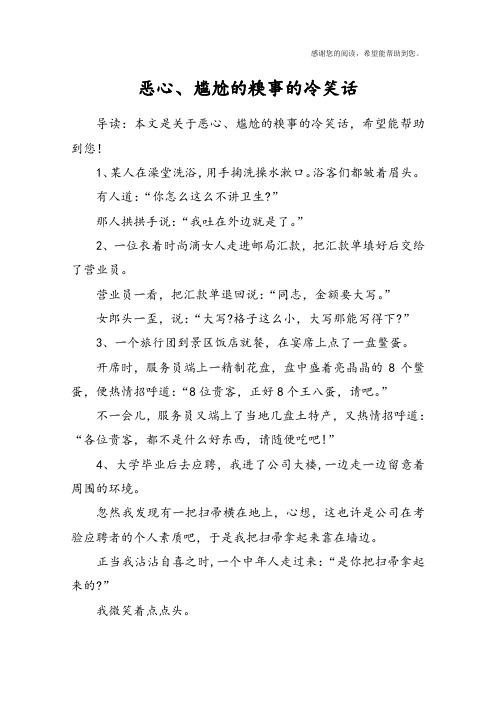 感谢您的阅读，希望能帮助到您。

恶心、尴尬的糗事的冷笑话

导读：本文是关于恶心、尴尬的糗事的冷笑话，希望能帮助到您！

1、某人在澡堂洗浴，用手掬洗澡水漱口。浴客们都皱着眉头。

有人道：“你怎么这么不讲卫生?”

那人拱拱手说：“我吐在外边就是了。”

2、一位衣着时尚滴女人走进邮局汇款，把汇款单填好后交给了营业员。

营业员一看，把汇款单退回说：“同志，金额要大写。”

女郎头一歪，说：“大写?格子这么小，大写那能写得下?”

3、一个旅行团到景区饭店就餐，在宴席上点了一盘鳖蛋。

开席时，服务员端上一精制花盘，盘中盛着亮晶晶的 8 个鳖蛋，便热情招呼道：“8位贵客，正好8个王八蛋，请吧。”

不一会儿，服务员又端上了当地几盘土特产，又热情招呼道：“各位贵客，都不是什么好东西，请随便吃吧!”

4、大学毕业后去应聘，我进了公司大楼，一边走一边留意着周围的环境。

忽然我发现有一把扫帚横在地上，心想，这也许是公司在考验应聘者的个人素质吧，于是我把扫帚拿起来靠在墙边。

正当我沾沾自喜之时，一个中年人走过来：“是你把扫帚拿起来的?”

我微笑着点点头。